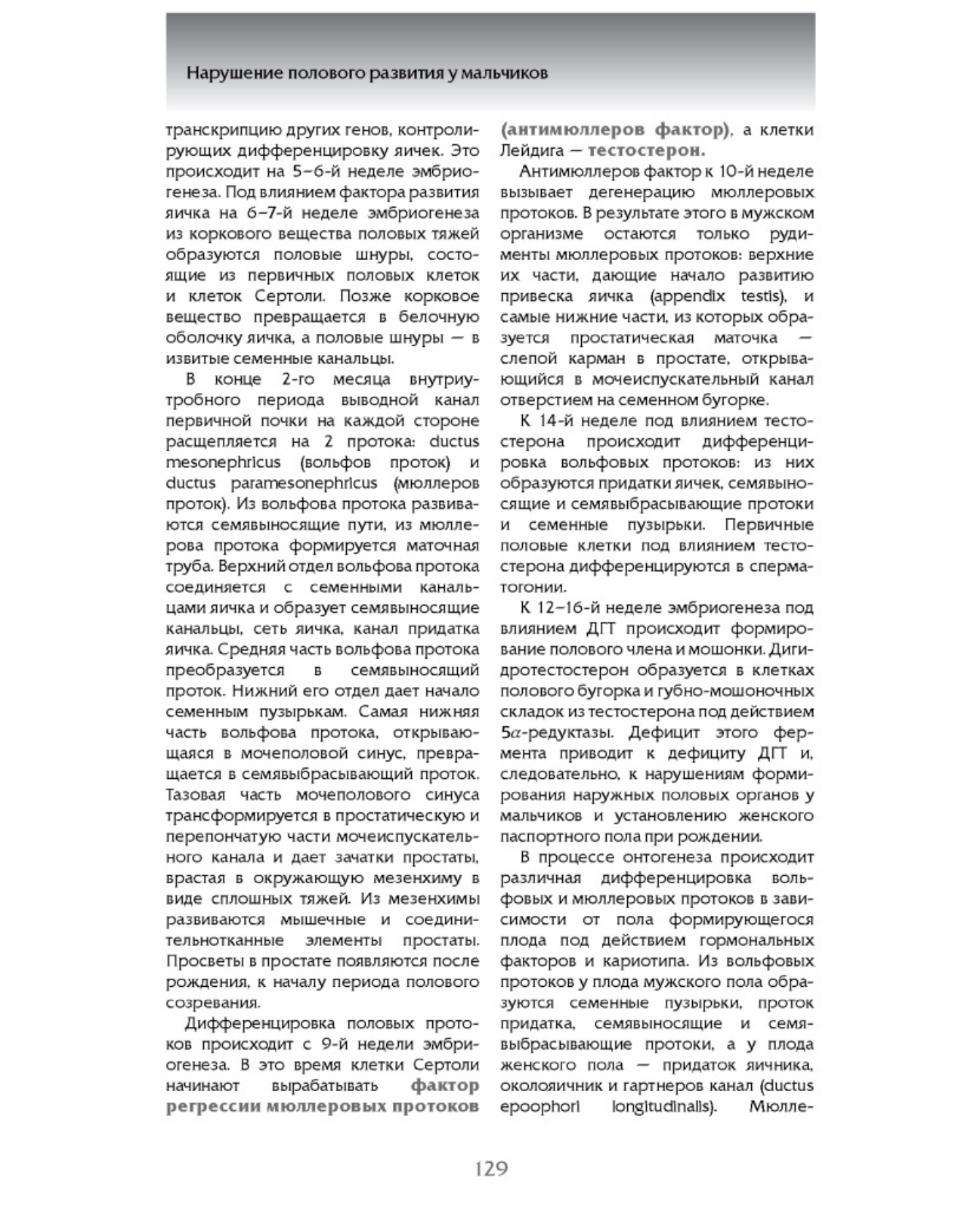 Нарушение полового развития у мальчиков

транскрипцию других генов, контролирующих дифференцировку яичек. Это происходит на 5–6-й неделе эмбриогенеза. Под влиянием фактора развития яичка на 6–7-й неделе эмбриогенеза из коркового вещества половых тяжей образуются половые шнуры, состоящие из первичных половых клеток и клеток Сертоли. Позже корковое вещество превращается в белочную оболочку яичка, а половые шнуры — в извитые семенные канальцы.

В конце 2-го месяца внутриутробного периода выводной канал первичной почки на каждой стороне расщепляется на 2 протока: ductus mesonephricus (вольфов проток) и ductus paramesonephricus (мюллеров проток). Из вольфова протока развиваются семявыносящие пути, из мюллерова протока формируется маточная труба. Верхний отдел вольфова протока соединяется с семенными канальцами яичка и образует семявыносящие канальцы, сеть яичка, канал придатка яичка. Средняя часть вольфова протока преобразуется в семявыносящий проток. Нижний его отдел дает начало семенным пузырькам. Самая нижняя часть вольфова протока, открывающаяся в мочеполовой синус, превращается в семявыбрасывающий проток. Тазовая часть мочеполового синуса трансформируется в простатическую и перепончатую части мочеиспускательного канала и дает зачатки простаты, врастая в окружающую мезенхиму в виде сплошных тяжей. Из мезенхимы развиваются мышечные и соединительнотканные элементы простаты. Просветы в простате появляются после рождения, к началу периода полового созревания.

Дифференцировка половых протоков происходит с 9-й недели эмбриогенеза. В это время клетки Сертоли начинают вырабатывать фактор регрессии мюллеровых протоков (антимюллеров фактор), а клетки Лейдига — тестостерон.

Антимюллеров фактор к 10-й неделе вызывает дегенерацию мюллеровых протоков. В результате этого в мужском организме остаются только рудименты мюллеровых протоков: верхние их части, дающие начало развитию привеска яичка (appendix testis), и самые нижние части, из которых образуется простатическая маточка — слепой карман в простате, открывающийся в мочеиспускательный канал отверстием на семенном бугорке.

К 14-й неделе под влиянием тестостерона происходит дифференцировка вольфовых протоков: из них образуются придатки яичек, семявыносящие и семявыбрасывающие протоки и семенные пузырьки. Первичные половые клетки под влиянием тестостерона дифференцируются в сперматогонии.

К 12–16-й неделе эмбриогенеза под влиянием ДГТ происходит формирование полового члена и мошонки. Дигидротестостерон образуется в клетках полового бугорка и губно-мошоночных складок из тестостерона под действием 5$\alpha$-редуктазы. Дефицит этого фермента приводит к дефициту ДГТ и, следовательно, к нарушениям формирования наружных половых органов у мальчиков и установлению женского паспортного пола при рождении.

В процессе онтогенеза происходит различная дифференцировка вольфовых и мюллеровых протоков в зависимости от пола формирующегося плода под действием гормональных факторов и кариотипа. Из вольфовых протоков у плода мужского пола образуются семенные пузырьки, проток придатка, семявыносящие и семявыбрасывающие протоки, а у плода женского пола — придаток яичника, околояичник и гартнеров канал (ductus epoophori longitudinalis). Мюлле-

129